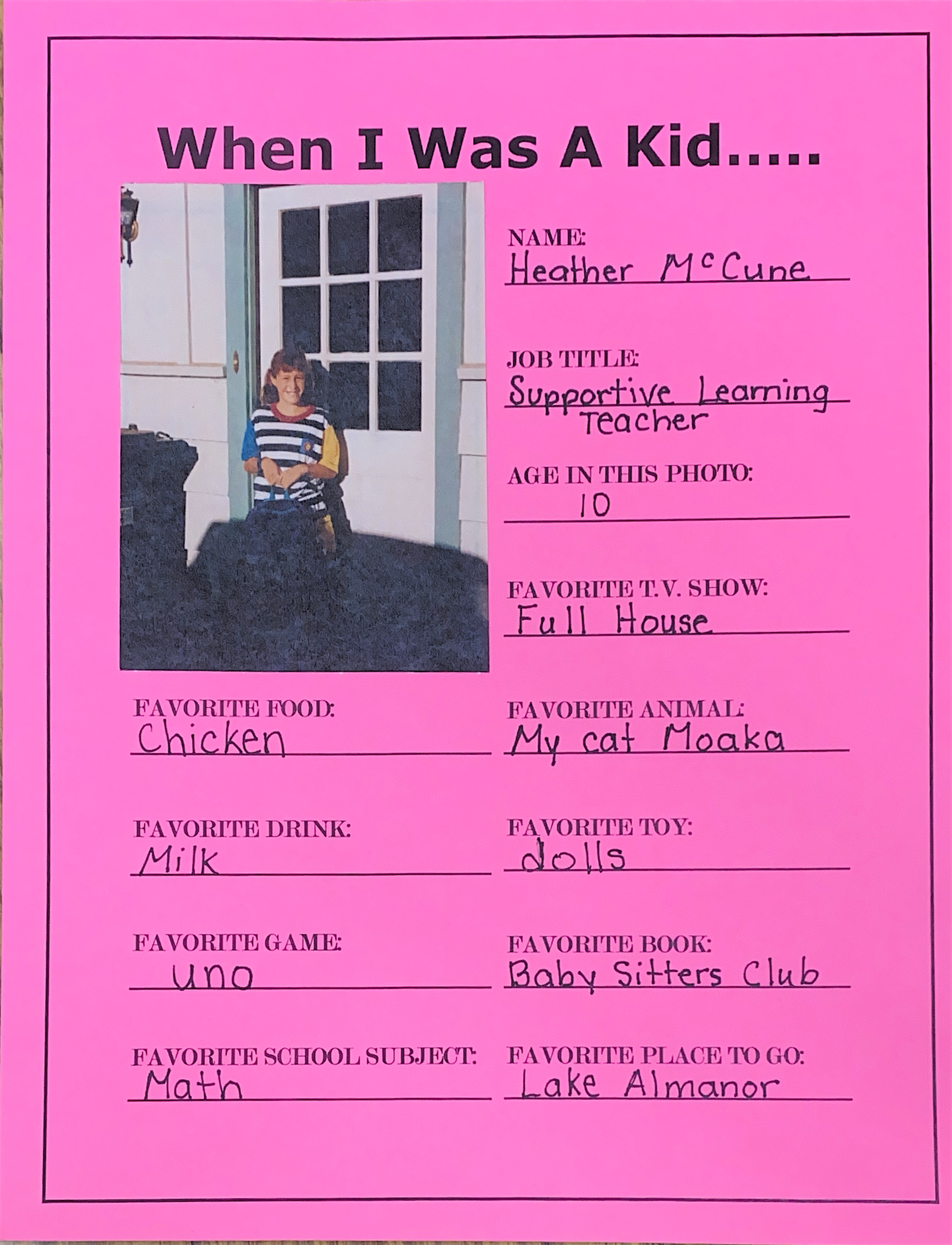 When I Was A Kid.....

NAME:
Heather McCune

JOB TITLE:
Supportive Learning Teacher

AGE IN THIS PHOTO:
10

FAVORITE T.V. SHOW:
Full House

FAVORITE FOOD:
Chicken

FAVORITE DRINK:
Milk

FAVORITE GAME:
uno

FAVORITE SCHOOL SUBJECT:
Math

FAVORITE ANIMAL:
My cat Moaka

FAVORITE TOY:
dolls

FAVORITE BOOK:
Baby Sitters Club

FAVORITE PLACE TO GO:
Lake Almanor